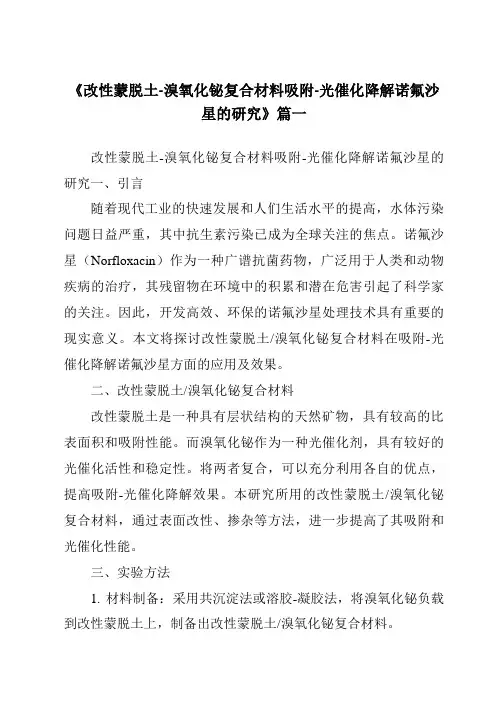 《改性蒙脱土-溴氧化铋复合材料吸附-光催化降解诺氟沙星的研究》篇一

改性蒙脱土-溴氧化铋复合材料吸附-光催化降解诺氟沙星的研究一、引言

随着现代工业的快速发展和人们生活水平的提高，水体污染问题日益严重，其中抗生素污染已成为全球关注的焦点。诺氟沙星（Norfloxacin）作为一种广谱抗菌药物，广泛用于人类和动物疾病的治疗，其残留物在环境中的积累和潜在危害引起了科学家的关注。因此，开发高效、环保的诺氟沙星处理技术具有重要的现实意义。本文将探讨改性蒙脱土/溴氧化铋复合材料在吸附-光催化降解诺氟沙星方面的应用及效果。

二、改性蒙脱土/溴氧化铋复合材料

改性蒙脱土是一种具有层状结构的天然矿物，具有较高的比表面积和吸附性能。而溴氧化铋作为一种光催化剂，具有较好的光催化活性和稳定性。将两者复合，可以充分利用各自的优点，提高吸附-光催化降解效果。本研究所用的改性蒙脱土/溴氧化铋复合材料，通过表面改性、掺杂等方法，进一步提高了其吸附和光催化性能。

三、实验方法

1. 材料制备：采用共沉淀法或溶胶-凝胶法，将溴氧化铋负载到改性蒙脱土上，制备出改性蒙脱土/溴氧化铋复合材料。